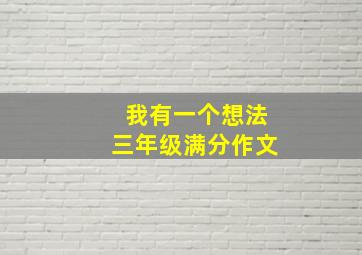 我有一个想法
三年级满分作文